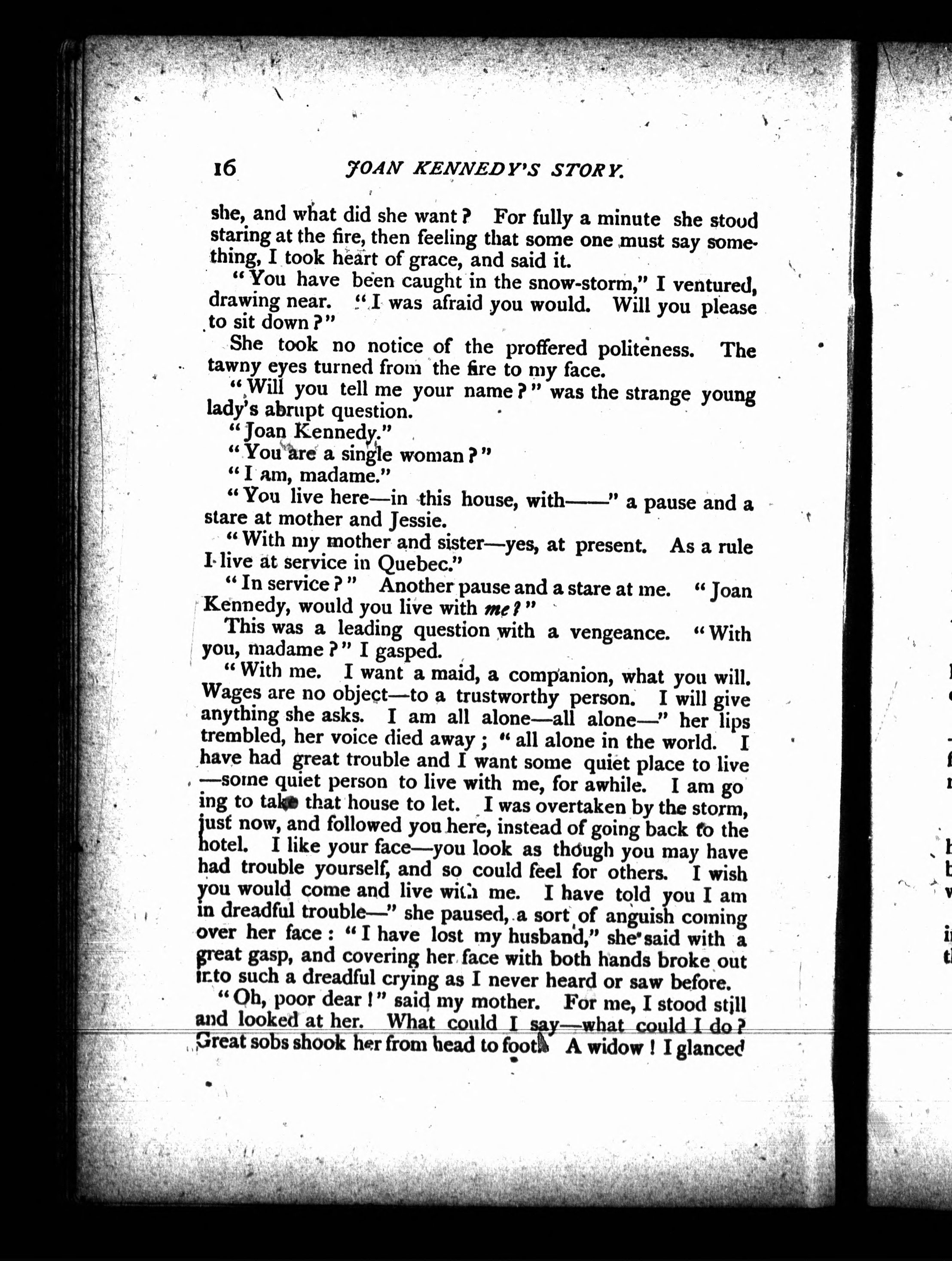 16 JOAN KENNEDY'S STORY.

she, and what did she want? For fully a minute she stood staring at the fire, then feeling that some one must say something, I took heart of grace, and said it.

"You have been caught in the snow-storm," I ventured, drawing near. "I was afraid you would. Will you please to sit down?"

She took no notice of the proffered politeness. The tawny eyes turned from the fire to my face.

"Will you tell me your name?" was the strange young lady's abrupt question.

"Joan Kennedy."

"You are a single woman?"

"I am, madame."

"You live here—in this house, with——" a pause and a stare at mother and Jessie.

"With my mother and sister—yes, at present. As a rule I live at service in Quebec."

"In service?" Another pause and a stare at me. "Joan Kennedy, would you live with me?"

This was a leading question with a vengeance. "With you, madame?" I gasped.

"With me. I want a maid, a companion, what you will. Wages are no object—to a trustworthy person. I will give anything she asks. I am all alone—all alone—" her lips trembled, her voice died away; "all alone in the world. I have had great trouble and I want some quiet place to live—some quiet person to live with me, for awhile. I am going to take that house to let. I was overtaken by the storm, just now, and followed you here, instead of going back to the hotel. I like your face—you look as though you may have had trouble yourself, and so could feel for others. I wish you would come and live with me. I have told you I am in dreadful trouble—" she paused, a sort of anguish coming over her face: "I have lost my husband," she said with a great gasp, and covering her face with both hands broke out into such a dreadful crying as I never heard or saw before.

"Oh, poor dear!" said my mother. For me, I stood still and looked at her. What could I say—what could I do? Great sobs shook her from head to foot. A widow! I glanced